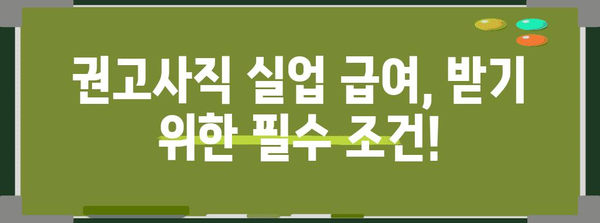 권고사직 실업 급여, 받기 위한 필수 조건!